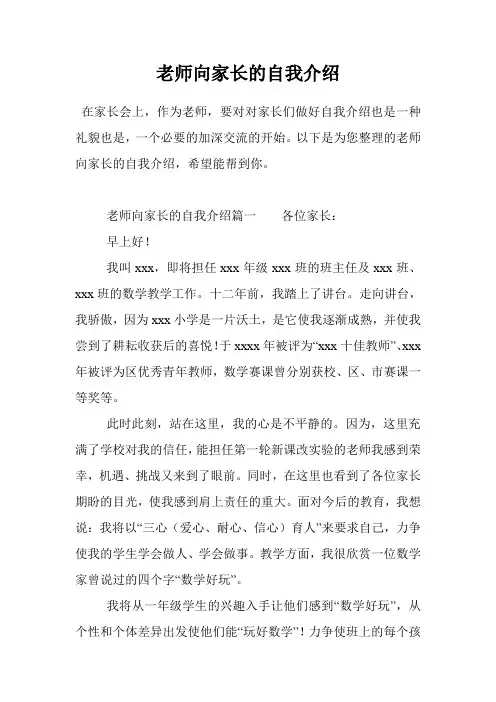 老师向家长的自我介绍

在家长会上，作为老师，要对对家长们做好自我介绍也是一种礼貌也是，一个必要的加深交流的开始。以下是为您整理的老师向家长的自我介绍，希望能帮到你。

老师向家长的自我介绍篇一　　各位家长：

早上好！

我叫 xxx，即将担任 xxx 年级 xxx 班的班主任及 xxx 班、xxx 班的数学教学工作。十二年前，我踏上了讲台。走向讲台，我骄傲，因为 xxx 小学是一片沃土，是它使我逐渐成熟，并使我尝到了耕耘收获后的喜悦！于 xxxx 年被评为“xxx 十佳教师”、xxx 年被评为区优秀青年教师，数学赛课曾分别获校、区、市赛课一等奖等。

此时此刻，站在这里，我的心是不平静的。因为，这里充满了学校对我的信任，能担任第一轮新课改实验的老师我感到荣幸，机遇、挑战又来到了眼前。同时，在这里也看到了各位家长期盼的目光，使我感到肩上责任的重大。面对今后的教育，我想说：我将以“三心（爱心、耐心、信心）育人”来要求自己，力争使我的学生学会做人、学会做事。教学方面，我很欣赏一位数学家曾说过的四个字“数学好玩”。

我将从一年级学生的兴趣入手让他们感到“数学好玩”，从个性和个体差异出发使他们能“玩好数学”！力争使班上的每个孩